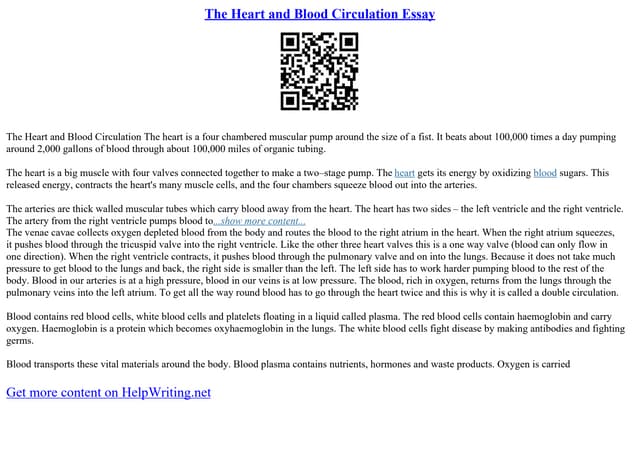 The Heart and Blood Circulation Essay

The Heart and Blood Circulation The heart is a four chambered muscular pump around the size of a fist. It beats about 100,000 times a day pumping around 2,000 gallons of blood through about 100,000 miles of organic tubing.

The heart is a big muscle with four valves connected together to make a two–stage pump. The heart gets its energy by oxidizing blood sugars. This released energy, contracts the heart's many muscle cells, and the four chambers squeeze blood out into the arteries.

The arteries are thick walled muscular tubes which carry blood away from the heart. The heart has two sides – the left ventricle and the right ventricle. The artery from the right ventricle pumps blood to...show more content...
The venae cavae collects oxygen depleted blood from the body and routes the blood to the right atrium in the heart. When the right atrium squeezes, it pushes blood through the tricuspid valve into the right ventricle. Like the other three heart valves this is a one way valve (blood can only flow in one direction). When the right ventricle contracts, it pushes blood through the pulmonary valve and on into the lungs. Because it does not take much pressure to get blood to the lungs and back, the right side is smaller than the left. The left side has to work harder pumping blood to the rest of the body. Blood in our arteries is at a high pressure, blood in our veins is at low pressure. The blood, rich in oxygen, returns from the lungs through the pulmonary veins into the left atrium. To get all the way round blood has to go through the heart twice and this is why it is called a double circulation.

Blood contains red blood cells, white blood cells and platelets floating in a liquid called plasma. The red blood cells contain haemoglobin and carry oxygen. Haemoglobin is a protein which becomes oxyhaemoglobin in the lungs. The white blood cells fight disease by making antibodies and fighting germs.

Blood transports these vital materials around the body. Blood plasma contains nutrients, hormones and waste products. Oxygen is carried

Get more content on HelpWriting.net